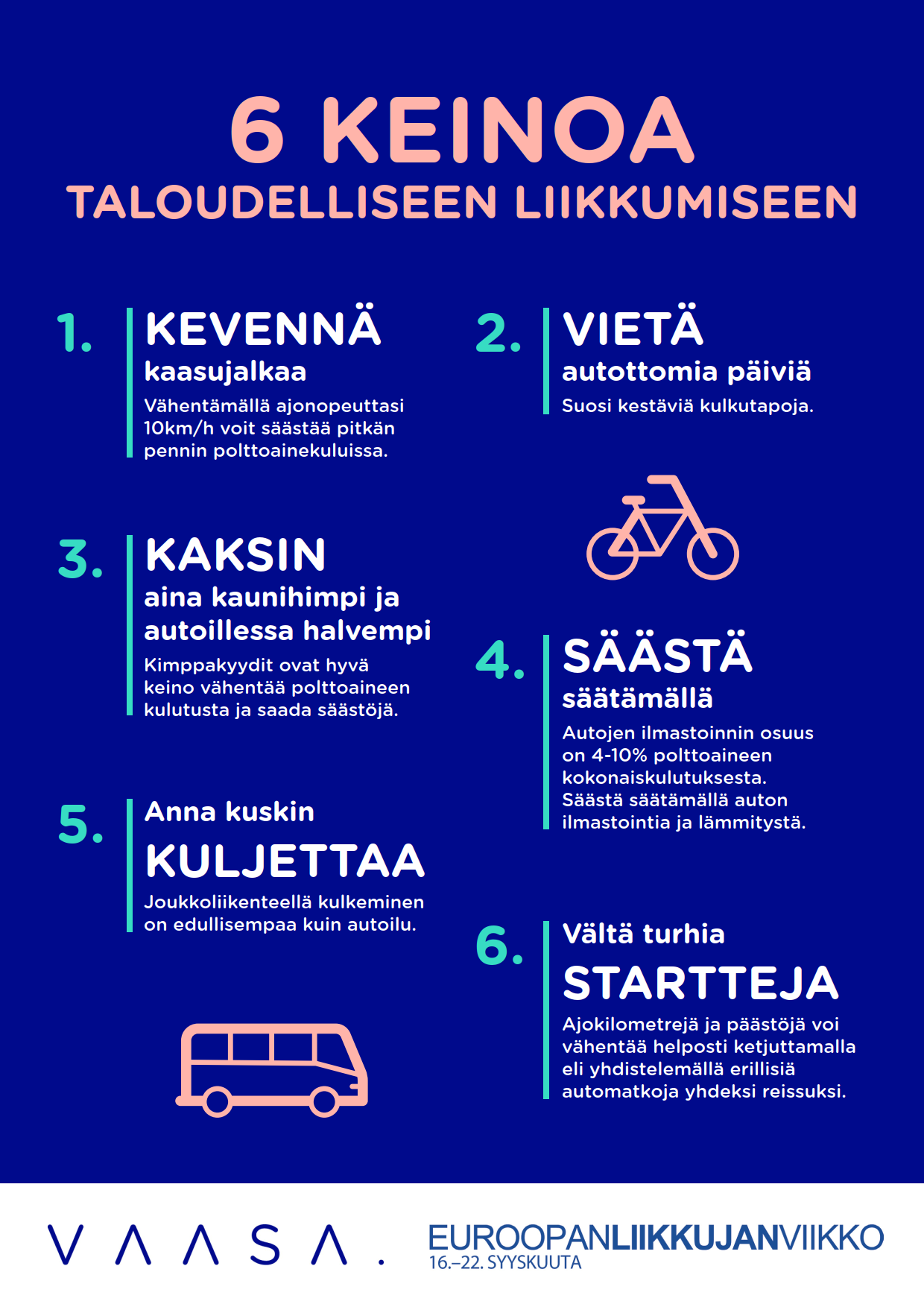 6 KEINOA
TALOUDELLISEEN LIIKKUMISEEN

1. KEVENNÄ
kaasujalkaa
Vähentämällä ajonopeuttasi 10km/h voit säästää pitkän pennin polttoainekuluissa.

2. VIETÄ
autottomia päiviä
Suosi kestäviä kulkutapoja.

3. KAKSIN
aina kaunihimpi ja autoillessa halvempi
Kimppakyydit ovat hyvä keino vähentää polttoaineen kulutusta ja saada säästöjä.

4. SÄÄSTÄ
säätämällä
Autojen ilmastoinnin osuus on 4-10% polttoaineen kokonaiskulutuksesta. Säästä säätämällä auton ilmastointia ja lämmitystä.

5. Anna kuskin
KULJETTAA
Joukkoliikenteellä kulkeminen on edullisempaa kuin autoilu.

6. Vältä turhia
STARTTEJA
Ajokilometrejä ja päästöjä voi vähentää helposti ketjuttamalla eli yhdistelemällä erillisiä automatkoja yhdeksi reissuksi.

VAASA.

EUROOPANLIIKKUJANVIIKKO
16.–22. SYYSKUUTA